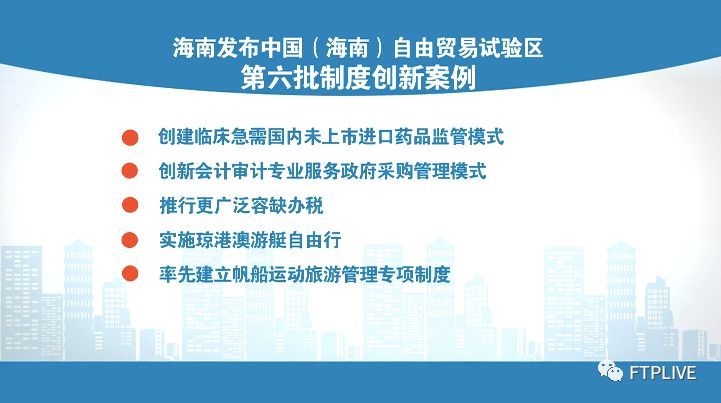 海南发布中国（海南）自由贸易试验区
第六批制度创新案例

创建临床急需国内未上市进口药品监管模式
创新会计审计专业服务政府采购管理模式
推行更广泛容缺办税
实施琼港澳游艇自由行
率先建立帆船运动旅游管理专项制度

FTPLIVE